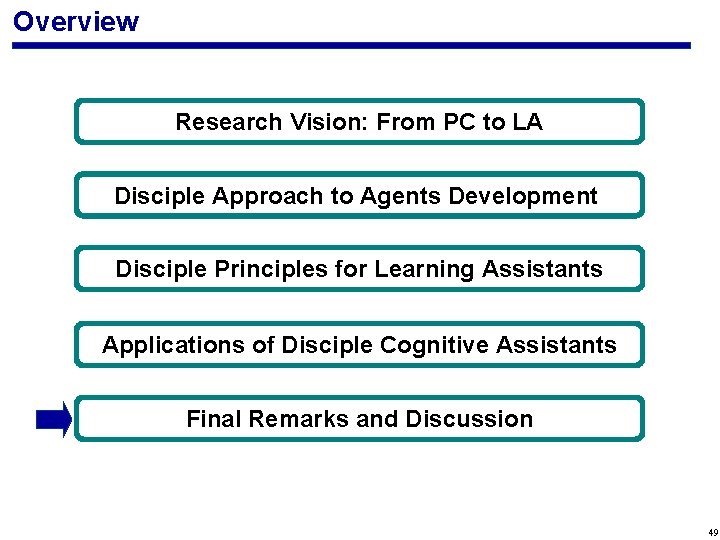 Overview

Research Vision: From PC to LA

Disciple Approach to Agents Development

Disciple Principles for Learning Assistants

Applications of Disciple Cognitive Assistants

Final Remarks and Discussion

49